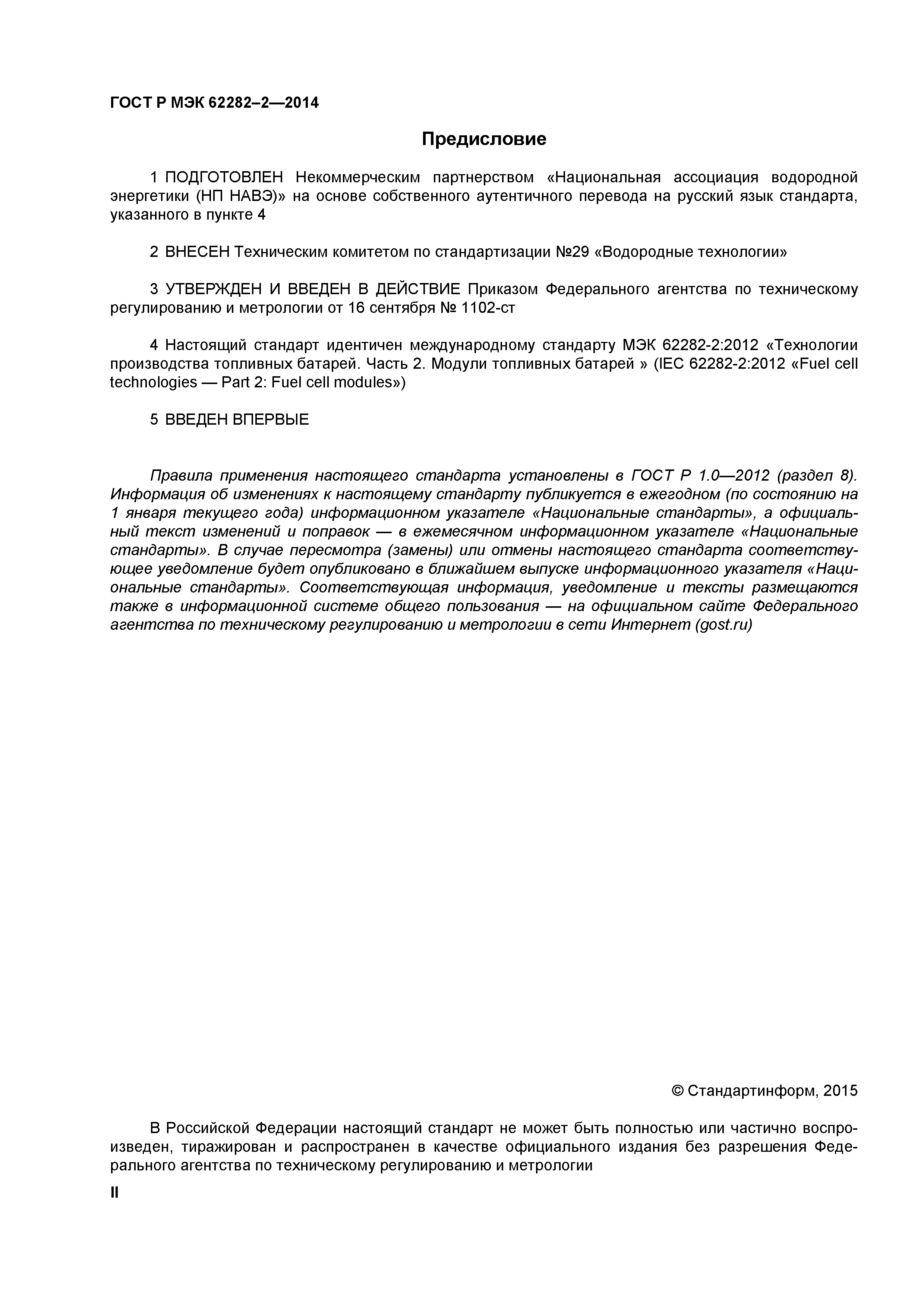 ГОСТ Р МЭК 62282–2—2014

Предисловие

1 ПОДГОТОВЛЕН Некоммерческим партнерством «Национальная ассоциация водородной энергетики (НП НАВЭ)» на основе собственного аутентичного перевода на русский язык стандарта, указанного в пункте 4

2 ВНЕСЕН Техническим комитетом по стандартизации №29 «Водородные технологии»

3 УТВЕРЖДЕН И ВВЕДЕН В ДЕЙСТВИЕ Приказом Федерального агентства по техническому регулированию и метрологии от 16 сентября № 1102-ст

4 Настоящий стандарт идентичен международному стандарту МЭК 62282-2:2012 «Технологии производства топливных батарей. Часть 2. Модули топливных батарей » (IEC 62282-2:2012 «Fuel cell technologies — Part 2: Fuel cell modules»)

5 ВВЕДЕН ВПЕРВЫЕ

Правила применения настоящего стандарта установлены в ГОСТ Р 1.0—2012 (раздел 8). Информация об изменениях к настоящему стандарту публикуется в ежегодном (по состоянию на 1 января текущего года) информационном указателе «Национальные стандарты», а официальный текст изменений и поправок — в ежемесячном информационном указателе «Национальные стандарты». В случае пересмотра (замены) или отмены настоящего стандарта соответствующее уведомление будет опубликовано в ближайшем выпуске информационного указателя «Национальные стандарты». Соответствующая информация, уведомление и тексты размещаются также в информационной системе общего пользования — на официальном сайте Федерального агентства по техническому регулированию и метрологии в сети Интернет (gost.ru)

© Стандартинформ, 2015

В Российской Федерации настоящий стандарт не может быть полностью или частично воспроизведен, тиражирован и распространен в качестве официального издания без разрешения Федерального агентства по техническому регулированию и метрологии

II